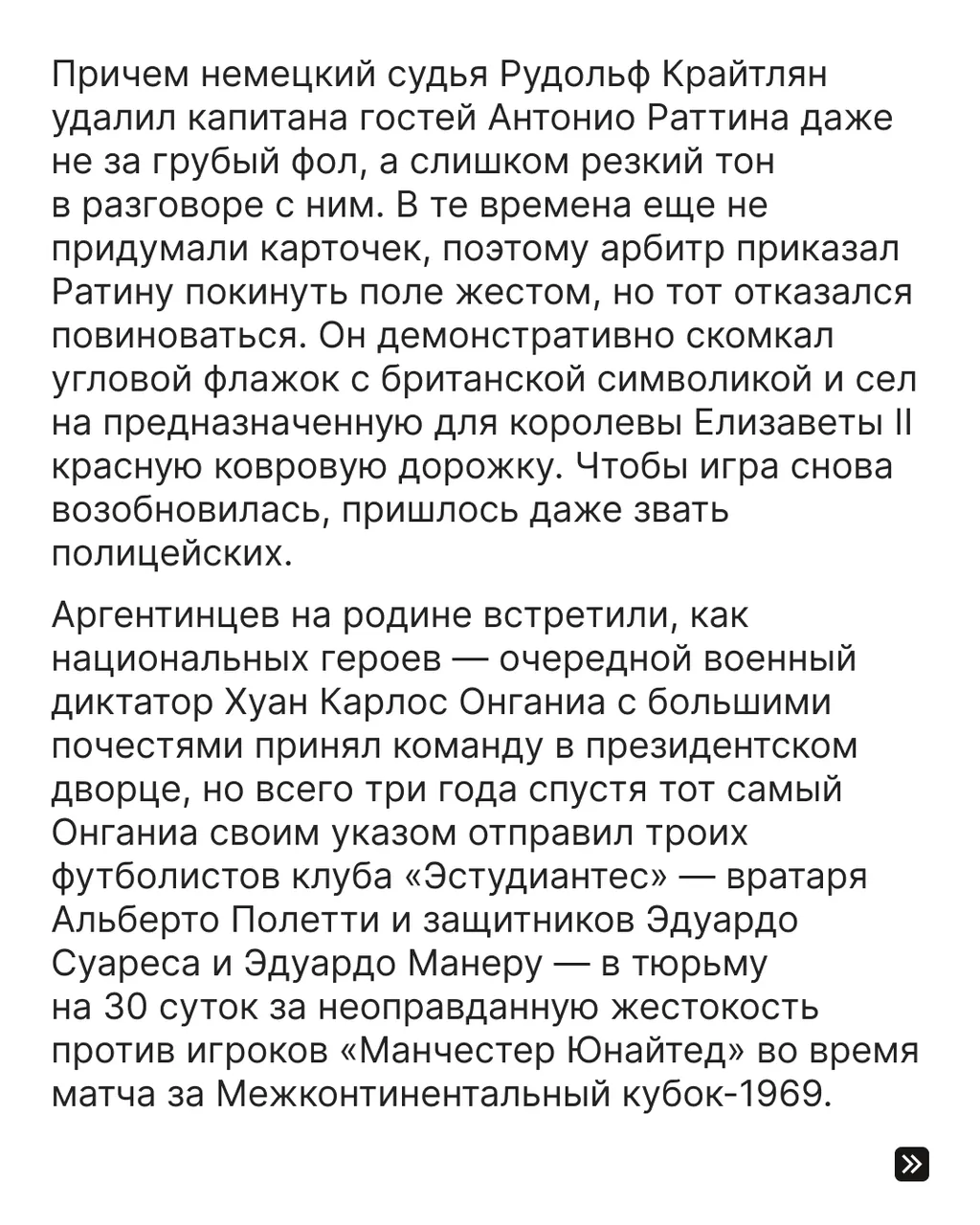 Причем немецкий судья Рудольф Крайтлян удалил капитана гостей Антонио Раттина даже не за грубый фол, а слишком резкий тон в разговоре с ним. В те времена еще не придумали карточек, поэтому арбитр приказал Ратину покинуть поле жестом, но тот отказался повиноваться. Он демонстративно скомкал угловой флажок с британской символикой и сел на предназначенную для королевы Елизаветы II красную ковровую дорожку. Чтобы игра снова возобновилась, пришлось даже звать полицейских.

Аргентинцев на родине встретили, как национальных героев — очередной военный диктатор Хуан Карлос Онганиа с большими почестями принял команду в президентском дворце, но всего три года спустя тот самый Онганиа своим указом отправил троих футболистов клуба «Эстудиантес» — вратаря Альберто Полетти и защитников Эдуардо Суареса и Эдуардо Манеру — в тюрьму на 30 суток за неоправданную жестокость против игроков «Манчестер Юнайтед» во время матча за Межконтинентальный кубок-1969.